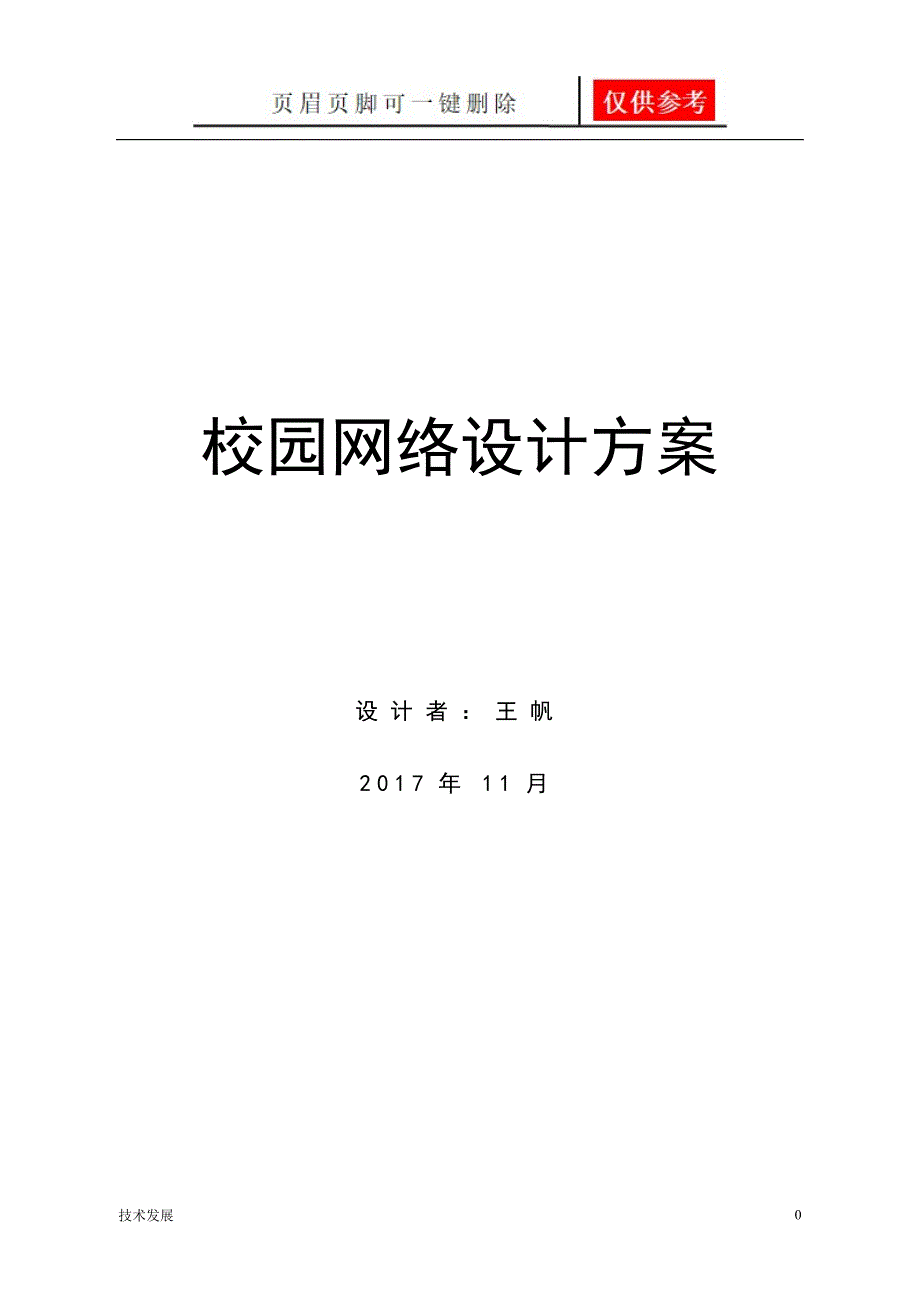 页眉页脚可一键删除 仅供参考

校园网络设计方案

设计者：王帆

2017 年 11 月

技术发展

0